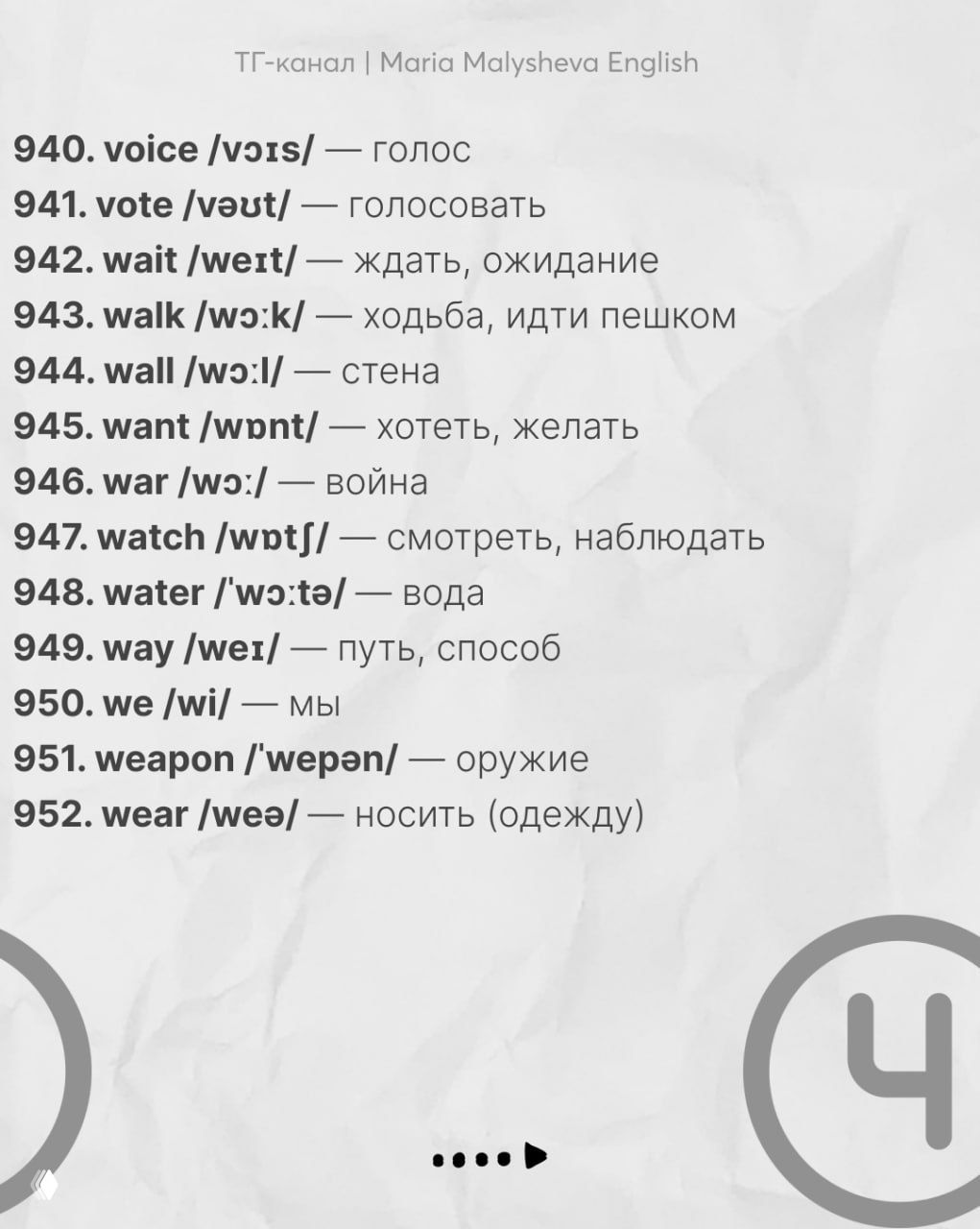 ТГ-канал | Maria Malysheva English

940. voice /vɔɪs/ — голос
941. vote /vəʊt/ — голосовать
942. wait /weɪt/ — ждать, ожидание
943. walk /wɔːk/ — ходьба, идти пешком
944. wall /wɔːl/ — стена
945. want /wɒnt/ — хотеть, желать
946. war /wɔː/ — война
947. watch /wɒtʃ/ — смотреть, наблюдать
948. water /ˈwɔːtə/ — вода
949. way /weɪ/ — путь, способ
950. we /wi/ — мы
951. weapon /ˈwepən/ — оружие
952. wear /weə/ — носить (одежду)

4